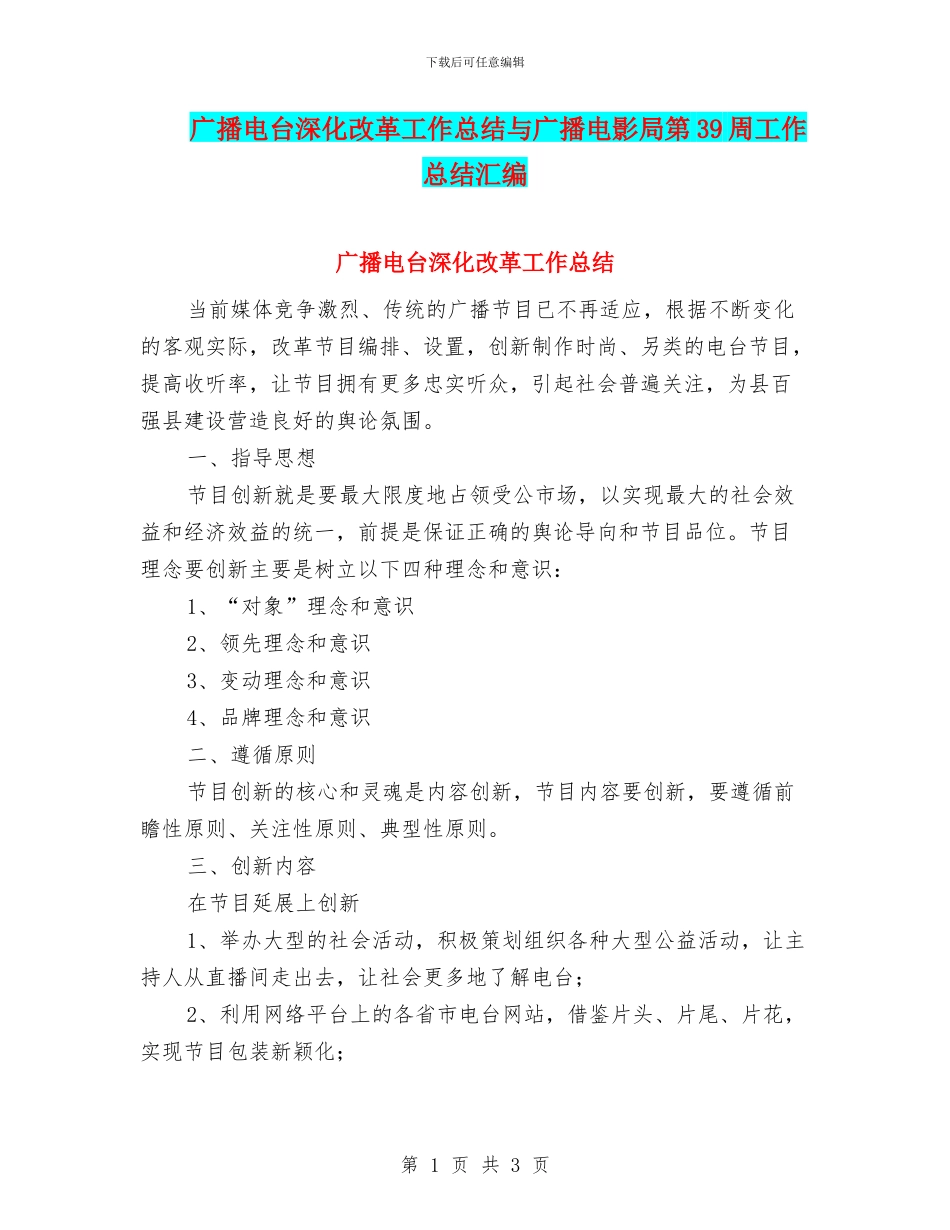 下载后可任意编辑

广播电台深化改革工作总结与广播电影局第39周工作总结汇编

广播电台深化改革工作总结

当前媒体竞争激烈、传统的广播节目已不再适应，根据不断变化的客观实际，改革节目编排、设置，创新制作时尚、另类的电台节目，提高收听率，让节目拥有更多忠实听众，引起社会普遍关注，为县百强县建设营造良好的舆论氛围。

一、指导思想

节目创新就是要最大限度地占领受公市场，以实现最大的社会效益和经济效益的统一，前提是保证正确的舆论导向和节目品位。节目理念要创新主要是树立以下四种理念和意识：

1、“对象”理念和意识

2、领先理念和意识

3、变动理念和意识

4、品牌理念和意识

二、遵循原则

节目创新的核心和灵魂是内容创新，节目内容要创新，要遵循前瞻性原则、关注性原则、典型性原则。

三、创新内容

在节目延展上创新

1、举办大型的社会活动，积极策划组织各种大型公益活动，让主持人从直播间走出去，让社会更多地了解电台；

2、利用网络平台上的各省市电台网站，借鉴片头、片尾、片花，实现节目包装新颖化；

第 1 页 共 3 页